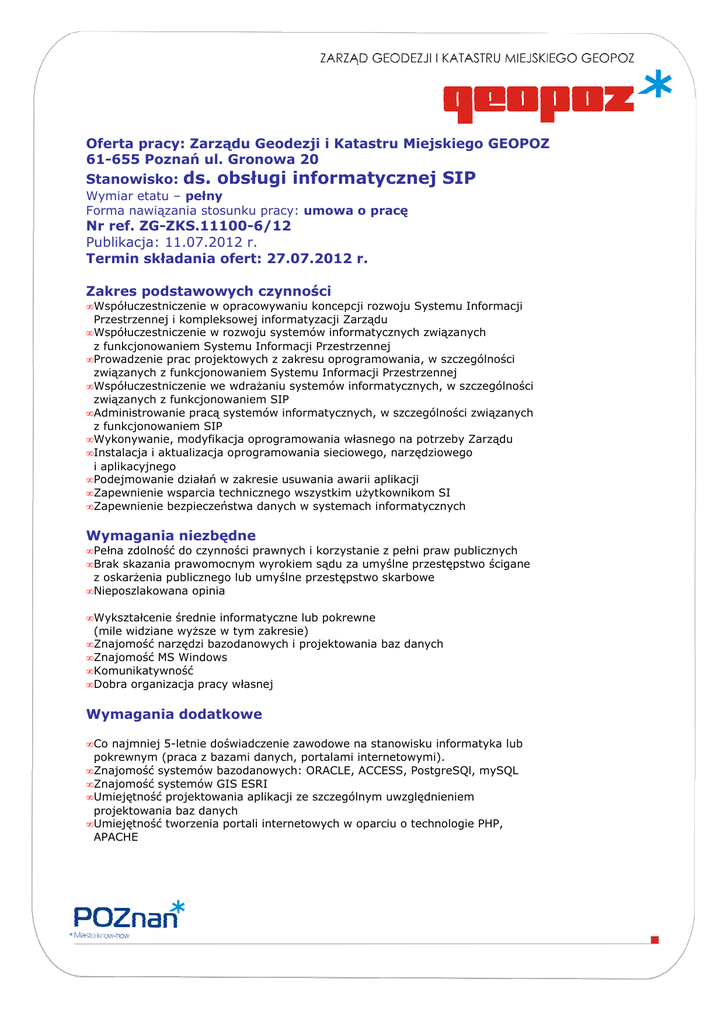 ZARZĄD GEODEZJI I KATASTRU MIEJSKIEGO GEOPOZ

geopoz*

Oferta pracy: Zarządu Geodezji i Katastru Miejskiego GEOPOZ
61-655 Poznań ul. Gronowa 20
Stanowisko: ds. obsługi informatycznej SIP
Wymiar etatu – pełny
Forma nawiązania stosunku pracy: umowa o pracę
Nr ref. ZG-ZKS.11100-6/12
Publikacja: 11.07.2012 r.
Termin składania ofert: 27.07.2012 r.

Zakres podstawowych czynności
∞Współuczestniczenie w opracowywaniu koncepcji rozwoju Systemu Informacji Przestrzennej i kompleksowej informatyzacji Zarządu
∞Współuczestniczenie w rozwoju systemów informatycznych związanych z funkcjonowaniem Systemu Informacji Przestrzennej
∞Prowadzenie prac projektowych z zakresu oprogramowania, w szczególności związanych z funkcjonowaniem Systemu Informacji Przestrzennej
∞Współuczestniczenie we wdrażaniu systemów informatycznych, w szczególności związanych z funkcjonowaniem SIP
∞Administrowanie pracą systemów informatycznych, w szczególności związanych z funkcjonowaniem SIP
∞Wykonywanie, modyfikacja oprogramowania własnego na potrzeby Zarządu
∞Instalacja i aktualizacja oprogramowania sieciowego, narzędziowego i aplikacyjnego
∞Podejmowanie działań w zakresie usuwania awarii aplikacji
∞Zapewnienie wsparcia technicznego wszystkim użytkownikom SI
∞Zapewnienie bezpieczeństwa danych w systemach informatycznych

Wymagania niezbędne
∞Pełna zdolność do czynności prawnych i korzystanie z pełni praw publicznych
∞Brak skazania prawomocnym wyrokiem sądu za umyślne przestępstwo ścigane z oskarżenia publicznego lub umyślne przestępstwo skarbowe
∞Nieposzlakowana opinia

∞Wykształcenie średnie informatyczne lub pokrewne (mile widziane wyższe w tym zakresie)
∞Znajomość narzędzi bazodanowych i projektowania baz danych
∞Znajomość MS Windows
∞Komunikatywność
∞Dobra organizacja pracy własnej

Wymagania dodatkowe

∞Co najmniej 5-letnie doświadczenie zawodowe na stanowisku informatyka lub pokrewnym (praca z bazami danych, portalami internetowymi).
∞Znajomość systemów bazodanowych: ORACLE, ACCESS, PostgreSQl, mySQL
∞Znajomość systemów GIS ESRI
∞Umiejętność projektowania aplikacji ze szczególnym uwzględnieniem projektowania baz danych
∞Umiejętność tworzenia portali internetowych w oparciu o technologie PHP, APACHE

POZnan*
* Miasto know-how